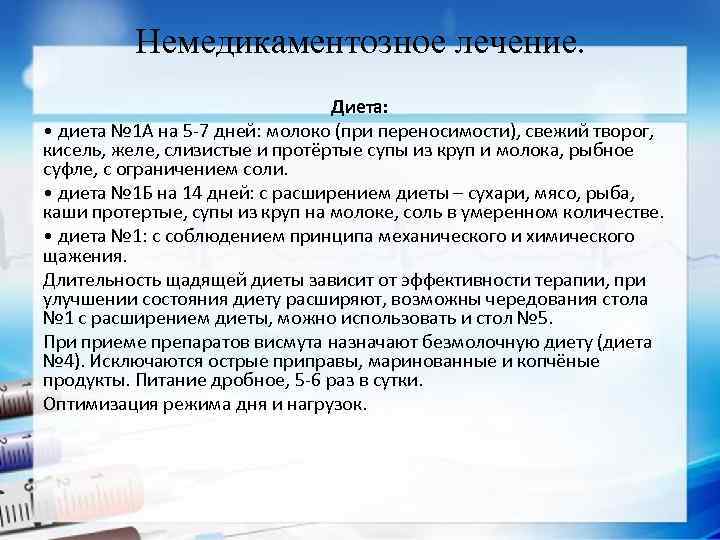 Немедикаментозное лечение.

Диета:

• диета №1А на 5-7 дней: молоко (при переносимости), свежий творог, кисель, желе, слизистые и протёртые супы из круп и молока, рыбное суфле, с ограничением соли.

• диета №1Б на 14 дней: с расширением диеты – сухари, мясо, рыба, каши протертые, супы из круп на молоке, соль в умеренном количестве.

• диета №1: с соблюдением принципа механического и химического щажения.

Длительность щадящей диеты зависит от эффективности терапии, при улучшении состояния диету расширяют, возможны чередования стола №1 с расширением диеты, можно использовать и стол №5.

При приеме препаратов висмута назначают безмолочную диету (диета №4). Исключаются острые приправы, маринованные и копчёные продукты. Питание дробное, 5-6 раз в сутки.

Оптимизация режима дня и нагрузок.